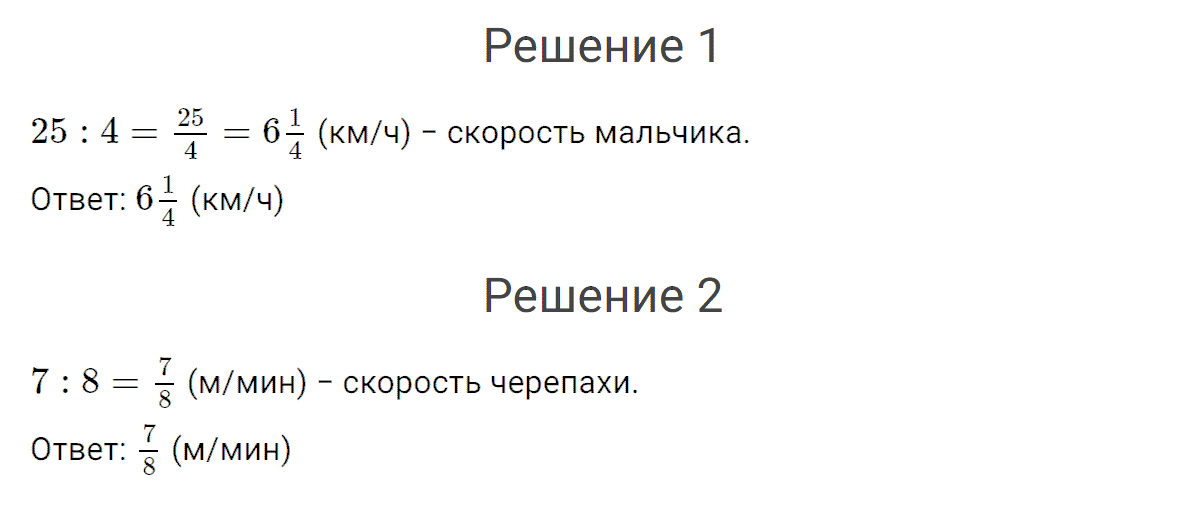 Решение 1

$25 : 4 = \frac{25}{4} = 6\frac{1}{4}$ (км/ч) – скорость мальчика.

Ответ: $6\frac{1}{4}$ (км/ч)

Решение 2

$7 : 8 = \frac{7}{8}$ (м/мин) – скорость черепахи.

Ответ: $\frac{7}{8}$ (м/мин)